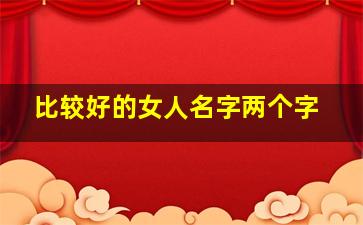 比较好的女人名字两个字